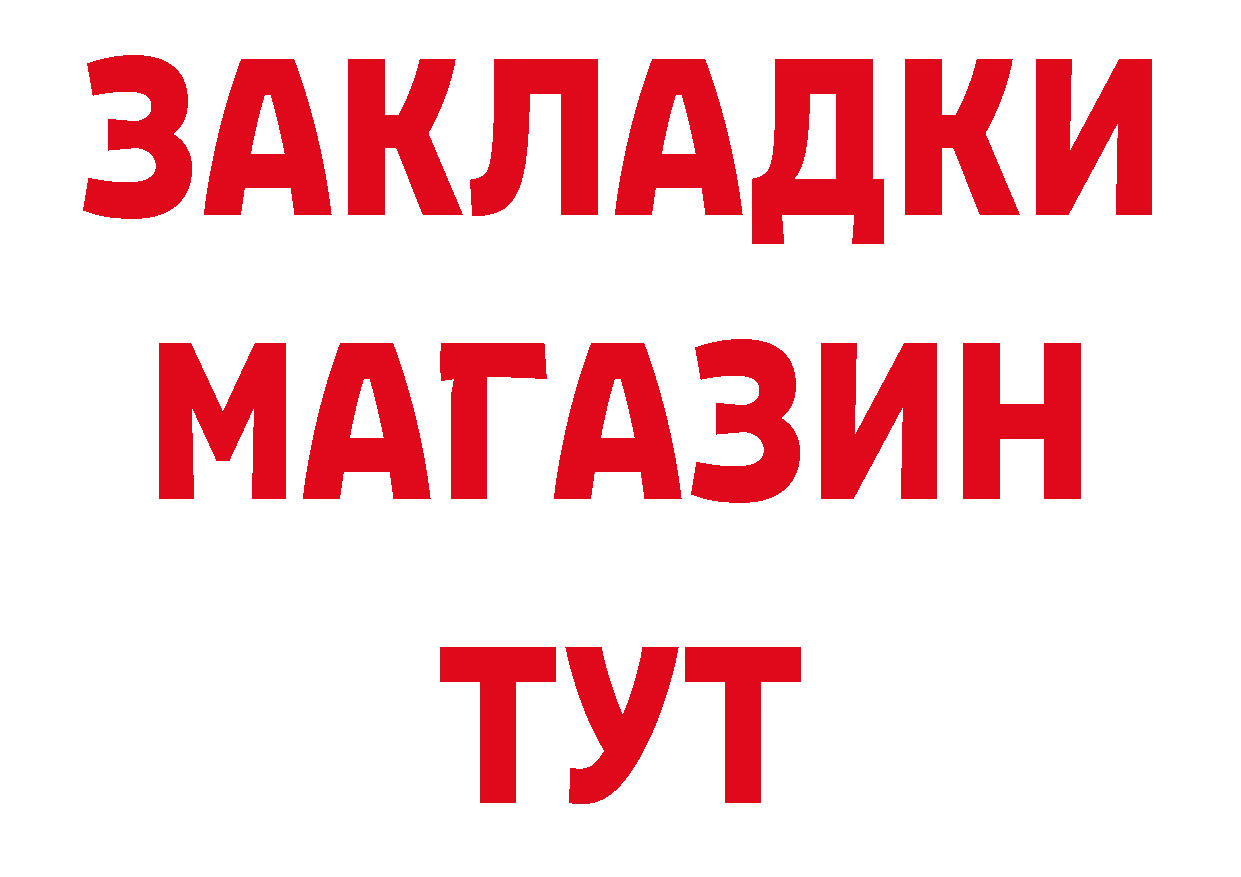 ЗАКЛАДКИ
МАГАЗИН
ТУТ